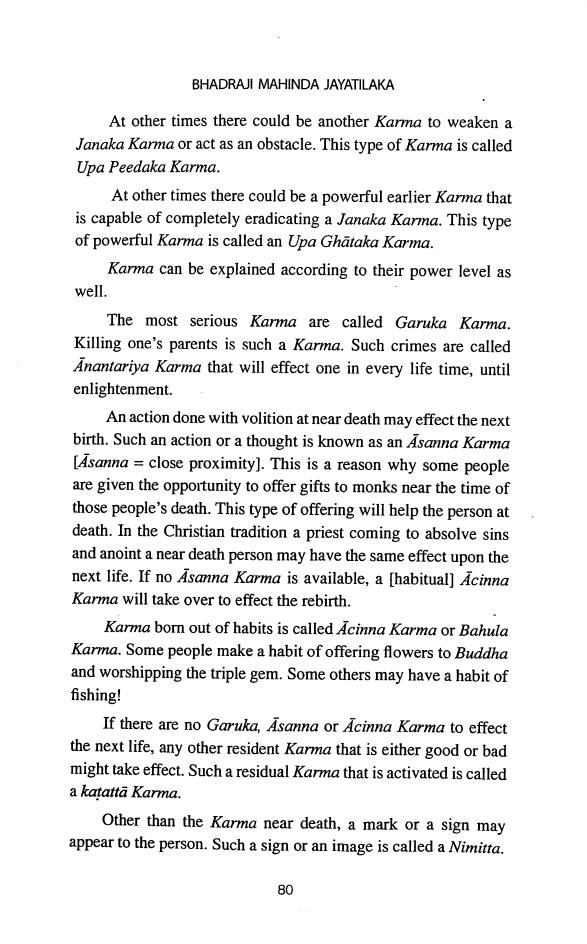 BHADRAJI MAHINDA JAYATILAKA

At other times there could be another Karma to weaken a Janaka Karma or act as an obstacle. This type of Karma is called Upa Peedaka Karma.

At other times there could be a powerful earlier Karma that is capable of completely eradicating a Janaka Karma. This type of powerful Karma is called an Upa Ghātaka Karma.

Karma can be explained according to their power level as well.

The most serious Karma are called Garuka Karma. Killing one's parents is such a Karma. Such crimes are called Ānantariya Karma that will effect one in every life time, until enlightenment.

An action done with volition at near death may effect the next birth. Such an action or a thought is known as an Āsanna Karma [Āsanna = close proximity]. This is a reason why some people are given the opportunity to offer gifts to monks near the time of those people's death. This type of offering will help the person at death. In the Christian tradition a priest coming to absolve sins and anoint a near death person may have the same effect upon the next life. If no Āsanna Karma is available, a [habitual] Ācinna Karma will take over to effect the rebirth.

Karma born out of habits is called Ācinna Karma or Bahula Karma. Some people make a habit of offering flowers to Buddha and worshipping the triple gem. Some others may have a habit of fishing!

If there are no Garuka, Āsanna or Ācinna Karma to effect the next life, any other resident Karma that is either good or bad might take effect. Such a residual Karma that is activated is called a kaṭattā Karma.

Other than the Karma near death, a mark or a sign may appear to the person. Such a sign or an image is called a Nimitta.

80